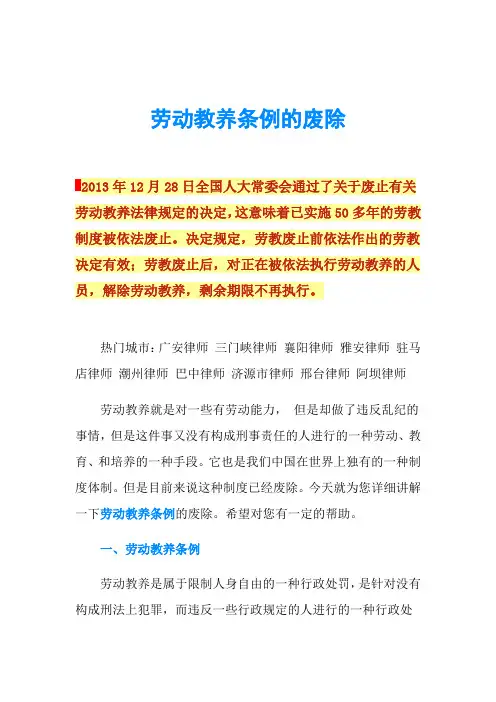 劳动教养条例的废除

2013 年 12 月 28 日全国人大常委会通过了关于废止有关劳动教养法律规定的决定，这意味着已实施 50 多年的劳教制度被依法废止。决定规定，劳教废止前依法作出的劳教决定有效；劳教废止后，对正在被依法执行劳动教养的人员，解除劳动教养，剩余期限不再执行。

热门城市：广安律师 三门峡律师 襄阳律师 雅安律师 驻马店律师 潮州律师 巴中律师 济源市律师 邢台律师 阿坝律师

劳动教养就是对一些有劳动能力， 但是却做了违反乱纪的事情，但是这件事又没有构成刑事责任的人进行的一种劳动、教育、和培养的一种手段。它也是我们中国在世界上独有的一种制度体制。但是目前来说这种制度已经废除。今天就为您详细讲解一下劳动教养条例的废除。希望对您有一定的帮助。

一、劳动教养条例

劳动教养是属于限制人身自由的一种行政处罚，是针对没有构成刑法上犯罪，而违反一些行政规定的人进行的一种行政处